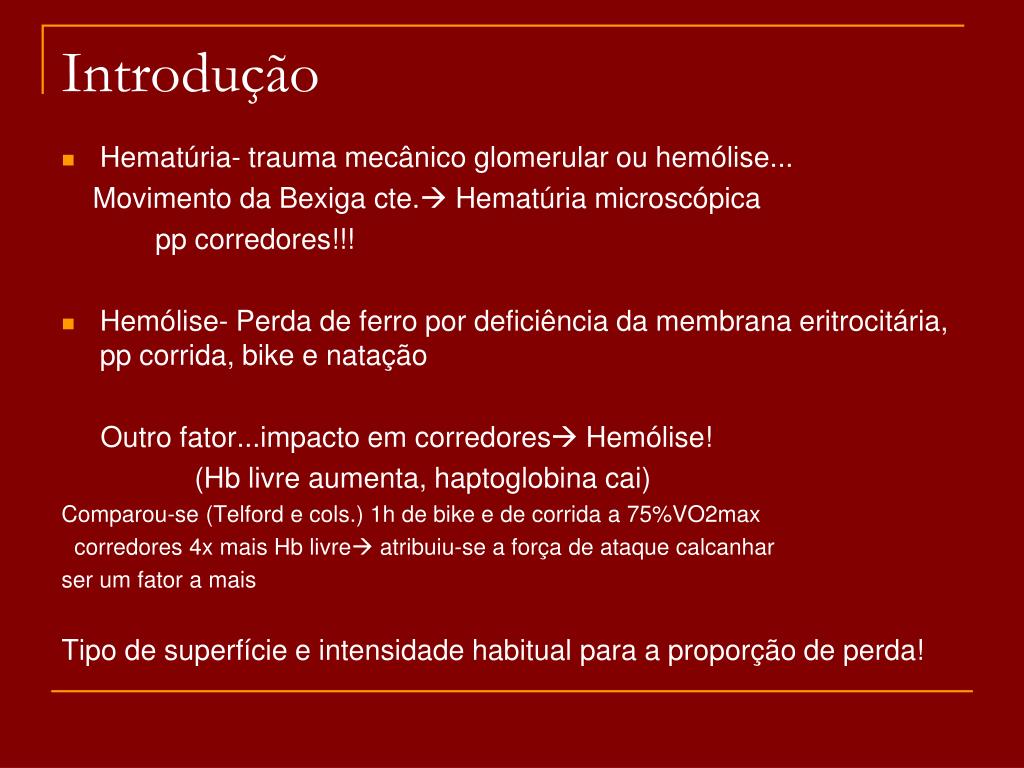 Introdução

Hematúria- trauma mecânico glomerular ou hemólise...
Movimento da Bexiga cte.→ Hematúria microscópica
pp corredores!!!

Hemólise- Perda de ferro por deficiência da membrana eritrocitária, pp corrida, bike e natação

Outro fator...impacto em corredores→ Hemólise!
(Hb livre aumenta, haptoglobina cai)

Comparou-se (Telford e cols.) 1h de bike e de corrida a 75%VO2max
corredores 4x mais Hb livre→ atribuiu-se a força de ataque calcanhar ser um fator a mais

Tipo de superfície e intensidade habitual para a proporção de perda!